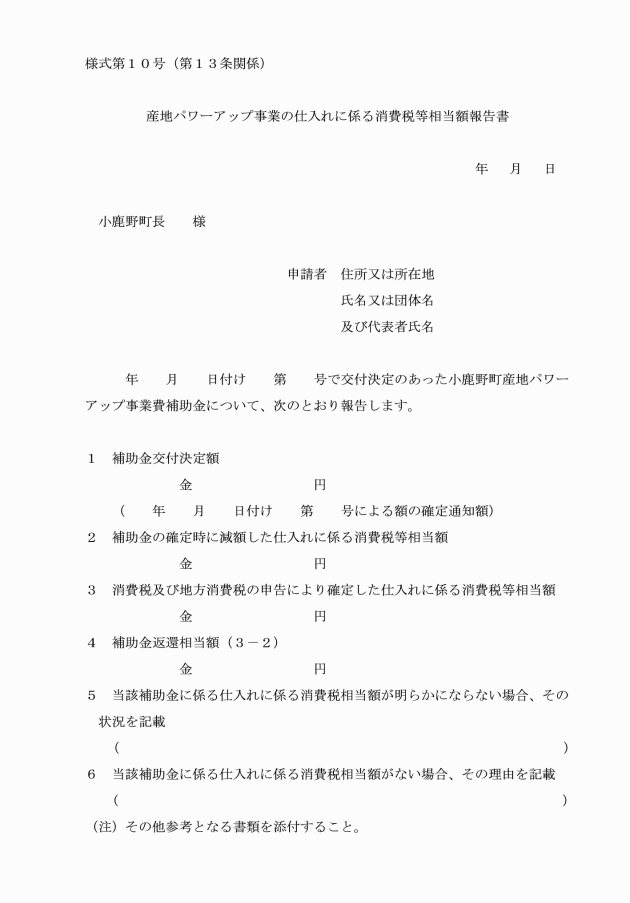 様式第１０号（第１３条関係）

産地パワーアップ事業の仕入れに係る消費税等相当額報告書

年　月　日

小鹿野町長　　様

申請者　住所又は所在地
氏名又は団体名
及び代表者氏名

年　　月　　日付け　　第　　号で交付決定のあった小鹿野町産地パワーアップ事業費補助金について、次のとおり報告します。

１　補助金交付決定額
金　　　　　　　円
（　　年　　月　　日付け　　第　　号による額の確定通知額）
２　補助金の確定時に減額した仕入れに係る消費税等相当額
金　　　　　　　円
３　消費税及び地方消費税の申告により確定した仕入れに係る消費税等相当額
金　　　　　　　円
４　補助金返還相当額（３－２）
金　　　　　　　円
５　当該補助金に係る仕入れに係る消費税相当額が明らかにならない場合、その状況を記載
（　　　　　　　　　　　　　　　　　　　　　　　　　　　　）
６　当該補助金に係る仕入れに係る消費税相当額がない場合、その理由を記載
（　　　　　　　　　　　　　　　　　　　　　　　　　　　　）
（注）その他参考となる書類を添付すること。